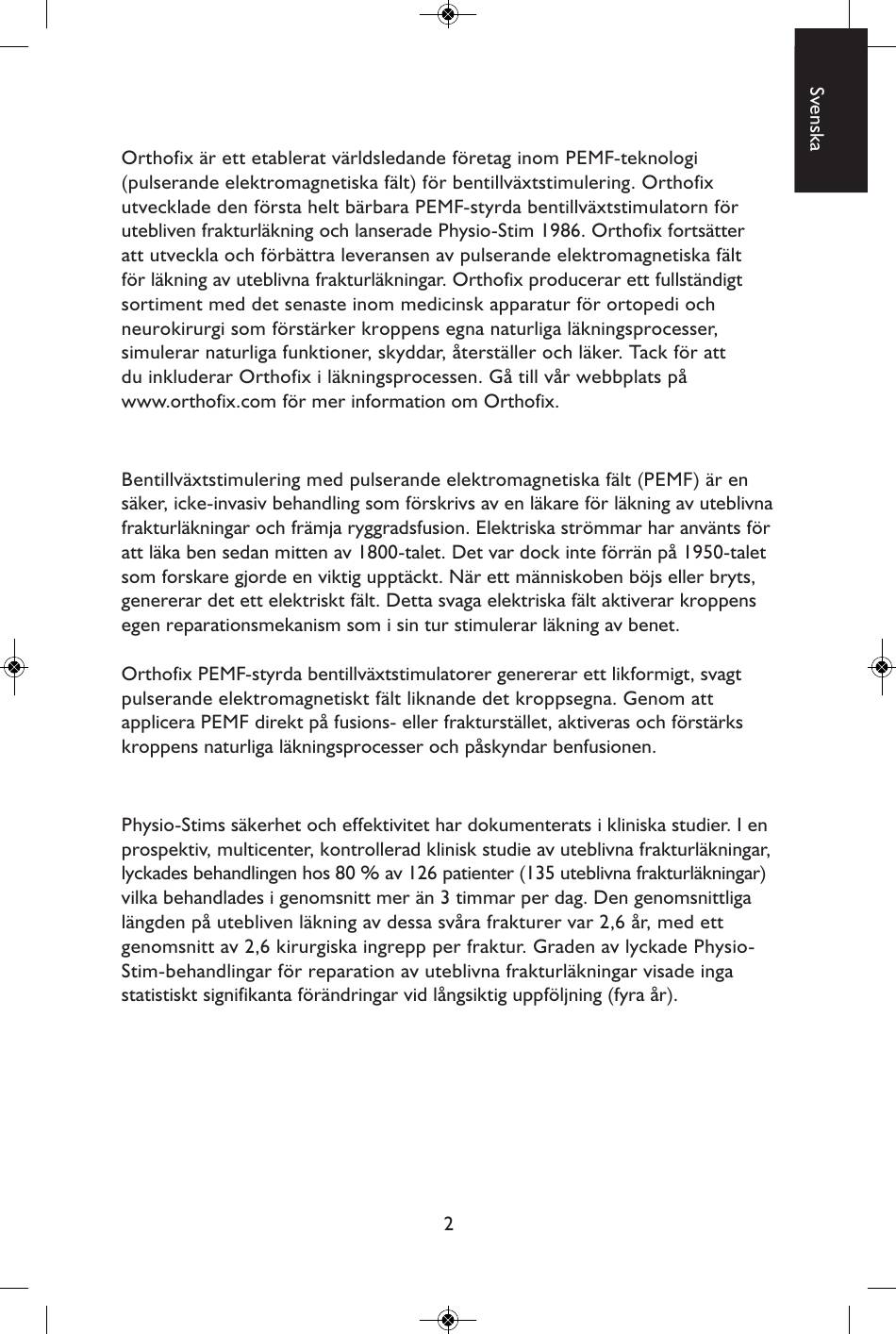 Svenska

Orthofix är ett etablerat världsledande företag inom PEMF-teknologi (pulserande elektromagnetiska fält) för bentillväxtstimulering. Orthofix utvecklade den första helt bärbara PEMF-styrda bentillväxtstimulatorn för utebliven frakturläkning och lanserade Physio-Stim 1986. Orthofix fortsätter att utveckla och förbättra leveransen av pulserande elektromagnetiska fält för läkning av uteblivna frakturläkningar. Orthofix producerar ett fullständigt sortiment med det senaste inom medicinsk apparatur för ortopedi och neurokirurgi som förstärker kroppens egna naturliga läkningsprocesser, simulerar naturliga funktioner, skyddar, återställer och läker. Tack för att du inkluderar Orthofix i läkningsprocessen. Gå till vår webbplats på www.orthofix.com för mer information om Orthofix.

Bentillväxtstimulering med pulserande elektromagnetiska fält (PEMF) är en säker, icke-invasiv behandling som förskrivs av en läkare för läkning av uteblivna frakturläkningar och främja ryggradsfusion. Elektriska strömmar har använts för att läka ben sedan mitten av 1800-talet. Det var dock inte förrän på 1950-talet som forskare gjorde en viktig upptäckt. När ett människoben böjs eller bryts, genererar det ett elektriskt fält. Detta svaga elektriska fält aktiverar kroppens egen reparationsmekanism som i sin tur stimulerar läkning av benet.

Orthofix PEMF-styrda bentillväxtstimulatorer genererar ett likformigt, svagt pulserande elektromagnetiskt fält liknande det kroppsegna. Genom att applicera PEMF direkt på fusions- eller frakturstället, aktiveras och förstärks kroppens naturliga läkningsprocesser och påskyndar benfusionen.

Physio-Stims säkerhet och effektivitet har dokumenterats i kliniska studier. I en prospektiv, multicenter, kontrollerad klinisk studie av uteblivna frakturläkningar, lyckades behandlingen hos 80 % av 126 patienter (135 uteblivna frakturläkningar) vilka behandlades i genomsnitt mer än 3 timmar per dag. Den genomsnittliga längden på utebliven läkning av dessa svåra frakturer var 2,6 år, med ett genomsnitt av 2,6 kirurgiska ingrepp per fraktur. Graden av lyckade Physio-Stim-behandlingar för reparation av uteblivna frakturläkningar visade inga statistiskt signifikanta förändringar vid långsiktig uppföljning (fyra år).

2